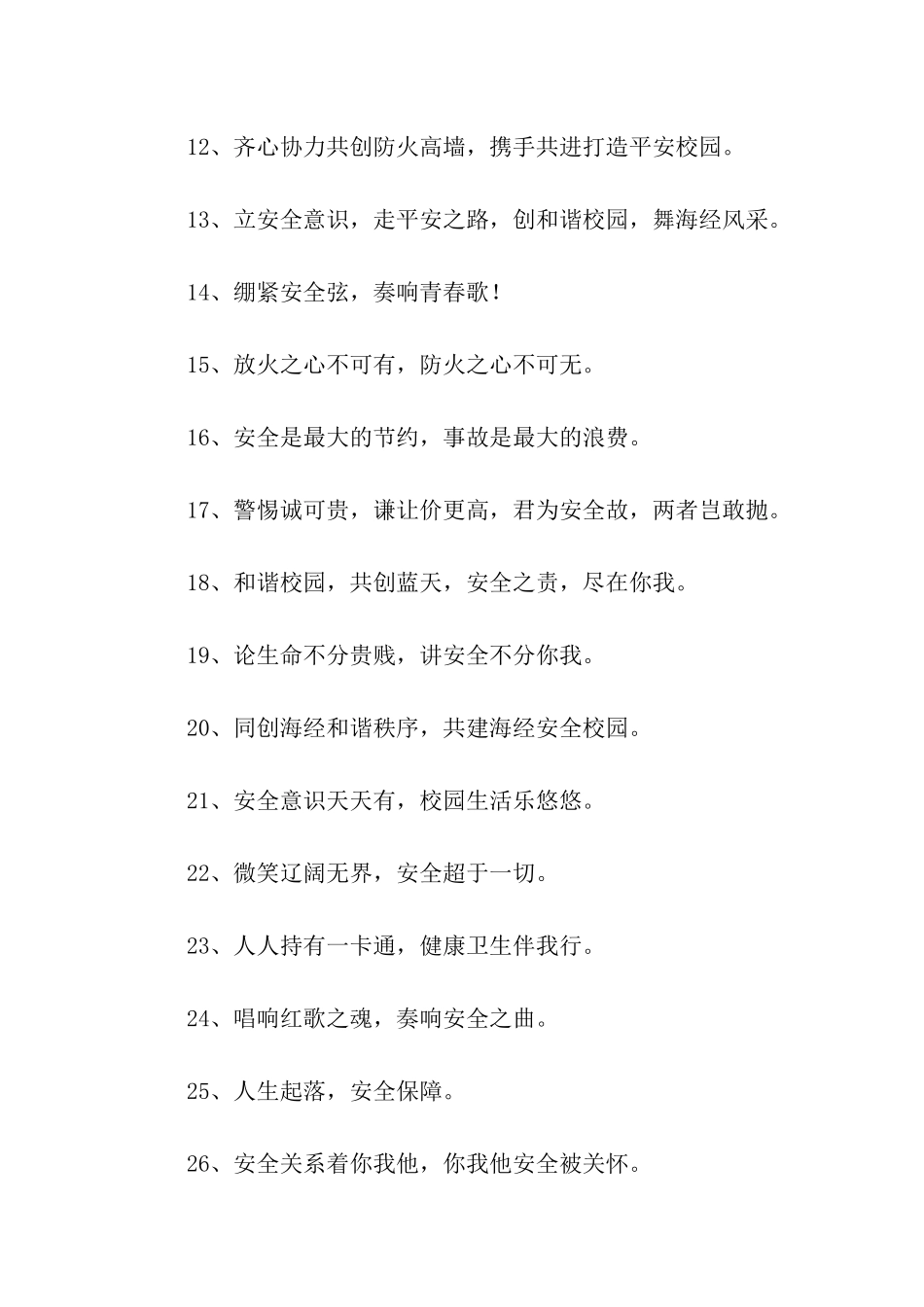 12、齐心协力共创防火高墙，携手共进打造平安校园。

13、立安全意识，走平安之路，创和谐校园，舞海经风采。

14、绷紧安全弦，奏响青春歌！

15、放火之心不可有，防火之心不可无。

16、安全是最大的节约，事故是最大的浪费。

17、警惕诚可贵，谦让价更高，君为安全故，两者岂敢抛。

18、和谐校园，共创蓝天，安全之责，尽在你我。

19、论生命不分贵贱，讲安全不分你我。

20、同创海经和谐秩序，共建海经安全校园。

21、安全意识天天有，校园生活乐悠悠。

22、微笑辽阔无界，安全超于一切。

23、人人持有一卡通，健康卫生伴我行。

24、唱响红歌之魂，奏响安全之曲。

25、人生起落，安全保障。

26、安全关系着你我他，你我他安全被关怀。